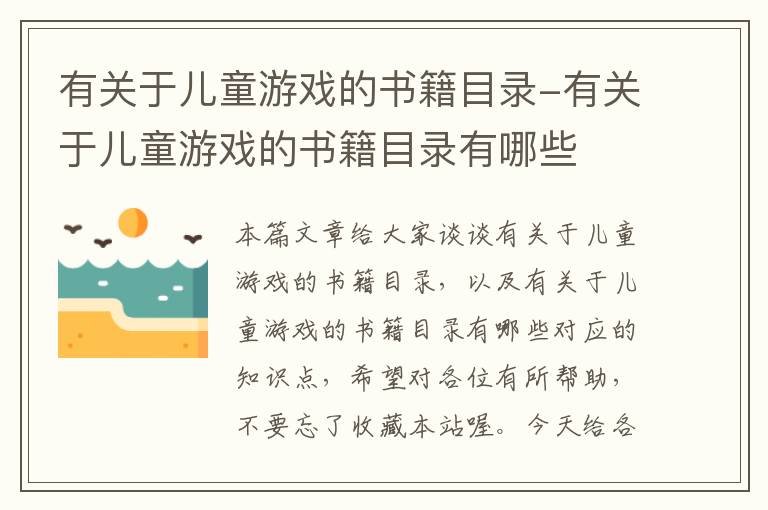 有关于儿童游戏的书籍目录-有关于儿童游戏的书籍目录有哪些

本篇文章给大家谈谈有关于儿童游戏的书籍目录，以及有关于儿童游戏的书籍目录有哪些对应的知识点，希望对各位有所帮助，不要忘了收藏本站喔。今天给各